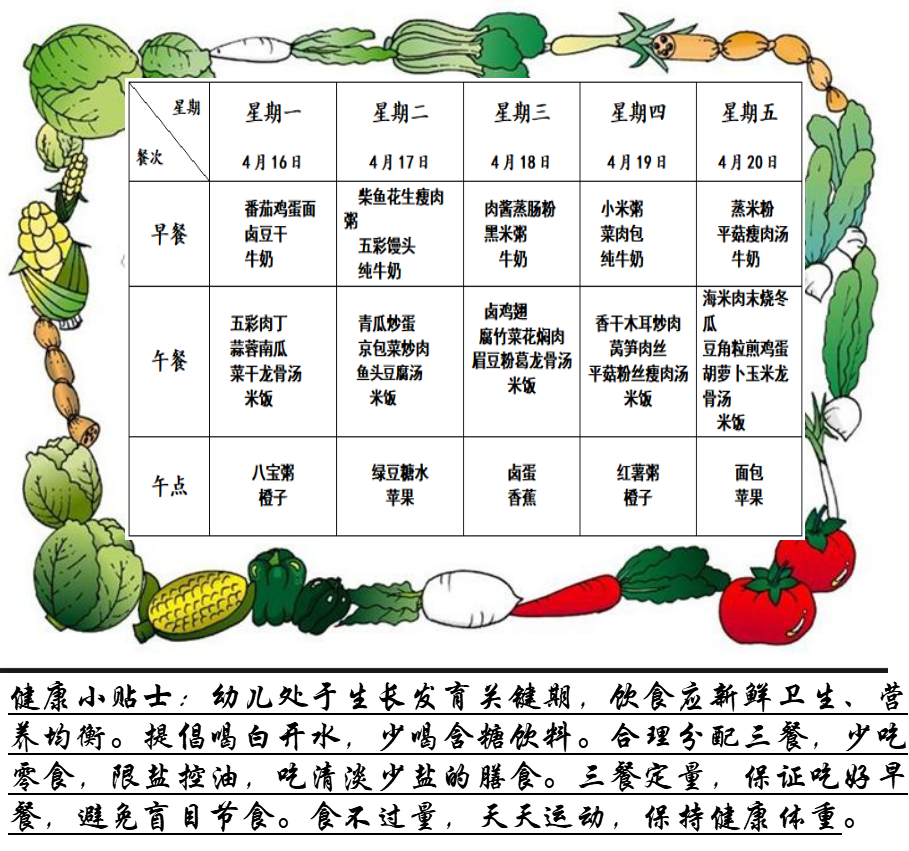 | 星期 餐次 | 星期一 4月16日 | 星期二 4月17日 | 星期三 4月18日 | 星期四 4月19日 | 星期五 4月20日 |
|---|---|---|---|---|---|
| 早餐 | 番茄鸡蛋面 卤豆干 牛奶 | 柴鱼花生瘦肉粥 五彩馒头 纯牛奶 | 肉酱蒸肠粉 黑米粥 牛奶 | 小米粥 菜肉包 纯牛奶 | 蒸米粉 平菇瘦肉汤 牛奶 |
| 午餐 | 五彩肉丁 蒜蓉南瓜 菜干龙骨汤 米饭 | 青瓜炒蛋 京包菜炒肉 鱼头豆腐汤 米饭 | 卤鸡翅 腐竹菜花焖肉 眉豆粉葛龙骨汤 米饭 | 香干木耳炒肉 莴笋肉丝 平菇粉丝瘦肉汤 米饭 | 海米肉末烧冬瓜 豆角粒煎鸡蛋 胡萝卜玉米龙骨汤 米饭 |
| 午点 | 八宝粥 橙子 | 绿豆糖水 苹果 | 卤蛋 香蕉 | 红薯粥 橙子 | 面包 苹果 |

健康小贴士：幼儿处于生长发育关键期，饮食应新鲜卫生、营养均衡。提倡喝白开水，少喝含糖饮料。合理分配三餐，少吃零食，限盐控油，吃清淡少盐的膳食。三餐定量，保证吃好早餐，避免盲目节食。食不过量，天天运动，保持健康体重。